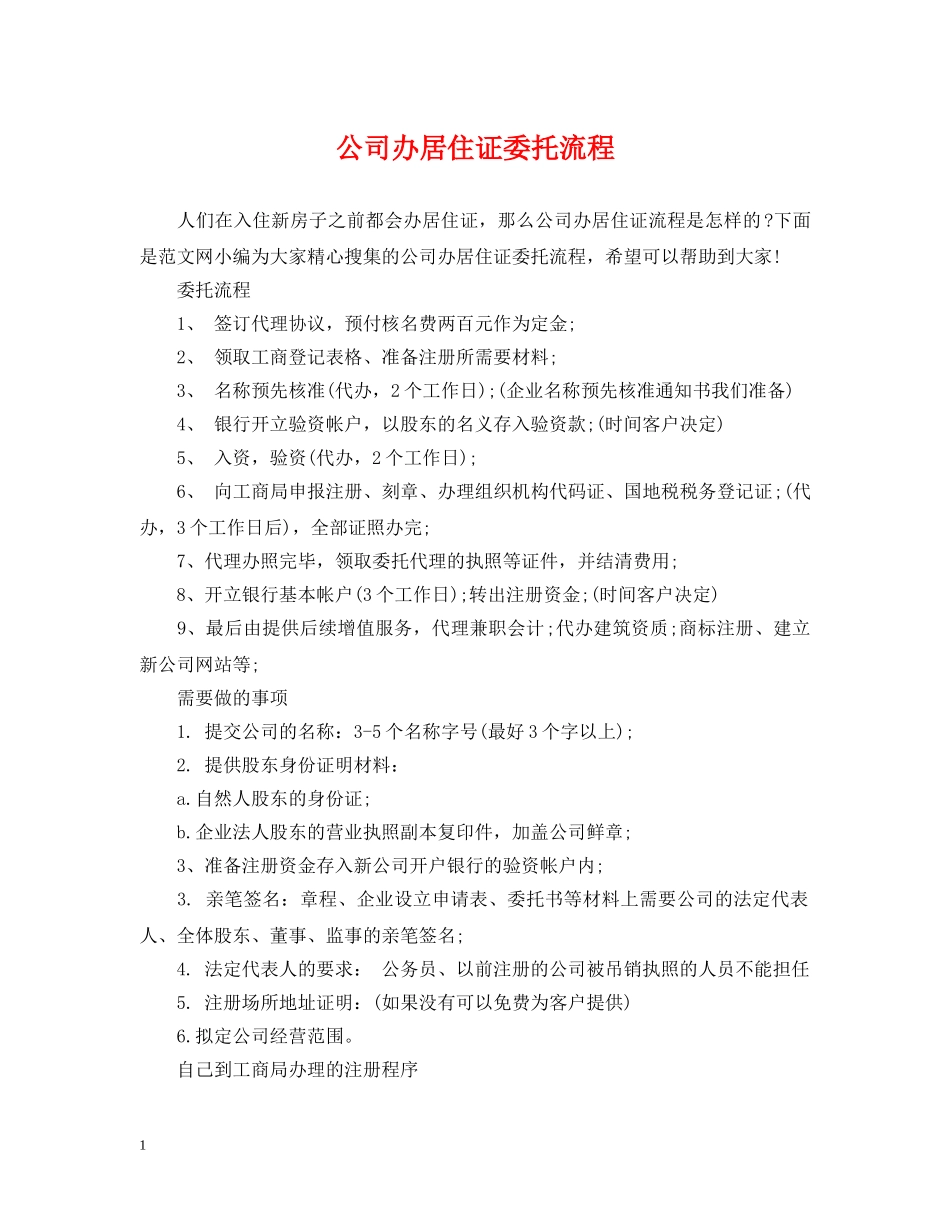 公司办居住证委托流程

人们在入住新房子之前都会办居住证，那么公司办居住证流程是怎样的?下面是范文网小编为大家精心搜集的公司办居住证委托流程，希望可以帮助到大家!

委托流程

1、 签订代理协议，预付核名费两百元作为定金;

2、 领取工商登记表格、准备注册所需要材料;

3、 名称预先核准(代办，2个工作日);(企业名称预先核准通知书我们准备)

4、 银行开立验资帐户，以股东的名义存入验资款;(时间客户决定)

5、 入资，验资(代办，2个工作日);

6、 向工商局申报注册、刻章、办理组织机构代码证、国地税税务登记证;(代办，3个工作日后)，全部证照办完;

7、代理办照完毕，领取委托代理的执照等证件，并结清费用;

8、开立银行基本帐户(3个工作日);转出注册资金;(时间客户决定)

9、最后由提供后续增值服务，代理兼职会计;代办建筑资质;商标注册、建立新公司网站等;

需要做的事项

1. 提交公司的名称：3-5个名称字号(最好3个字以上);

2. 提供股东身份证明材料：

a.自然人股东的身份证;

b.企业法人股东的营业执照副本复印件，加盖公司鲜章;

3、准备注册资金存入新公司开户银行的验资帐户内;

3. 亲笔签名：章程、企业设立申请表、委托书等材料上需要公司的法定代表人、全体股东、董事、监事的亲笔签名;

4. 法定代表人的要求： 公务员、以前注册的公司被吊销执照的人员不能担任

5. 注册场所地址证明：(如果没有可以免费为客户提供)

6.拟定公司经营范围。

自己到工商局办理的注册程序

1